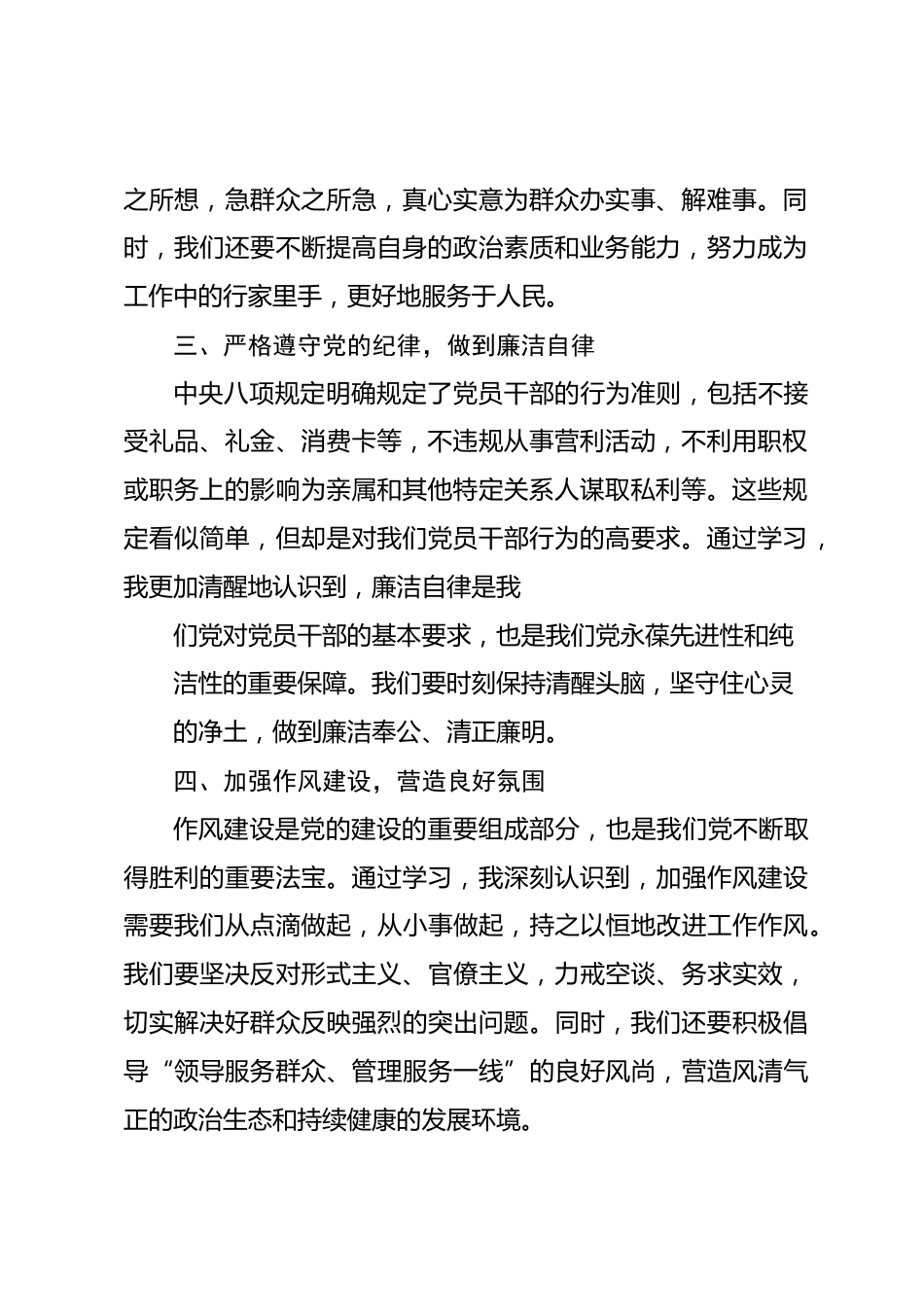 之所想，急群众之所急，真心实意为群众办实事、解难事。同时，我们还要不断提高自身的政治素质和业务能力，努力成为工作中的行家里手，更好地服务于人民。

三、严格遵守党的纪律，做到廉洁自律

中央八项规定明确规定了党员干部的行为准则，包括不接受礼品、礼金、消费卡等，不违规从事营利活动，不利用职权或职务上的影响为亲属和其他特定关系人谋取私利等。这些规定看似简单，但却是对我们党员干部行为的高要求。通过学习，我更加清醒地认识到，廉洁自律是我

们党对党员干部的基本要求，也是我们党永葆先进性和纯洁性的重要保障。我们要时刻保持清醒头脑，坚守住心灵的净土，做到廉洁奉公、清正廉明。

四、加强作风建设，营造良好氛围

作风建设是党的建设的重要组成部分，也是我们党不断取得胜利的重要法宝。通过学习，我深刻认识到，加强作风建设需要我们从点滴做起，从小事做起，持之以恒地改进工作作风。我们要坚决反对形式主义、官僚主义，力戒空谈、务求实效，切实解决好群众反映强烈的突出问题。同时，我们还要积极倡导“领导服务群众、管理服务一线”的良好风尚，营造风清气正的政治生态和持续健康的发展环境。